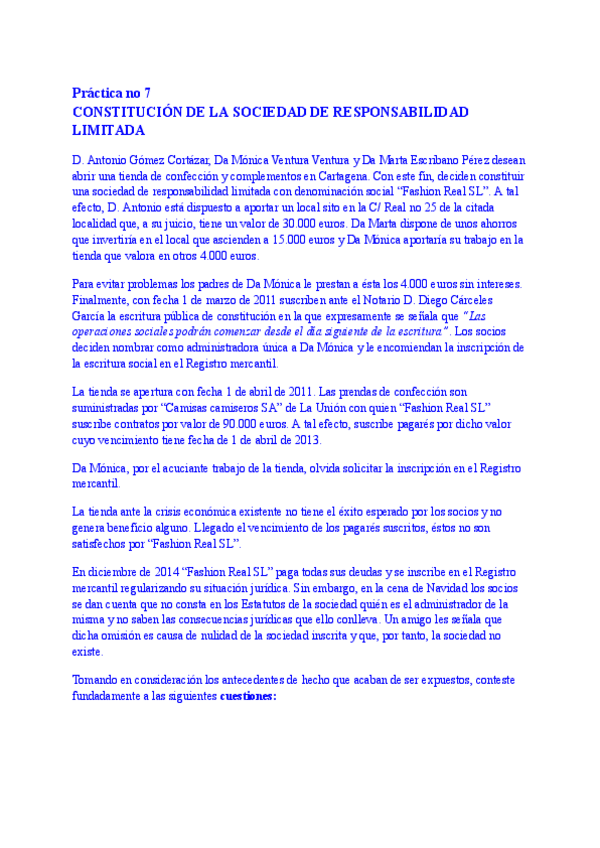 Práctica no 7
CONSTITUCIÓN DE LA SOCIEDAD DE RESPONSABILIDAD LIMITADA

D. Antonio Gómez Cortázar, Da Mónica Ventura Ventura y Da Marta Escribano Pérez desean abrir una tienda de confección y complementos en Cartagena. Con este fin, deciden constituir una sociedad de responsabilidad limitada con denominación social "Fashion Real SL". A tal efecto, D. Antonio está dispuesto a aportar un local sito en la C/ Real no 25 de la citada localidad que, a su juicio, tiene un valor de 30.000 euros. Da Marta dispone de unos ahorros que invertiría en el local que ascienden a 15.000 euros y Da Mónica aportaría su trabajo en la tienda que valora en otros 4.000 euros.

Para evitar problemas los padres de Da Mónica le prestan a ésta los 4.000 euros sin intereses. Finalmente, con fecha 1 de marzo de 2011 suscriben ante el Notario D. Diego Cárceles García la escritura pública de constitución en la que expresamente se señala que "Las operaciones sociales podrán comenzar desde el día siguiente de la escritura". Los socios deciden nombrar como administradora única a Da Mónica y le encomiendan la inscripción de la escritura social en el Registro mercantil.

La tienda se apertura con fecha 1 de abril de 2011. Las prendas de confección son suministradas por "Camisas camiseros SA" de La Unión con quien "Fashion Real SL" suscribe contratos por valor de 90.000 euros. A tal efecto, suscribe pagarés por dicho valor cuyo vencimiento tiene fecha de 1 de abril de 2013.

Da Mónica, por el acuciante trabajo de la tienda, olvida solicitar la inscripción en el Registro mercantil.

La tienda ante la crisis económica existente no tiene el éxito esperado por los socios y no genera beneficio alguno. Llegado el vencimiento de los pagarés suscritos, éstos no son satisfechos por "Fashion Real SL".

En diciembre de 2014 "Fashion Real SL" paga todas sus deudas y se inscribe en el Registro mercantil regularizando su situación jurídica. Sin embargo, en la cena de Navidad los socios se dan cuenta que no consta en los Estatutos de la sociedad quién es el administrador de la misma y no saben las consecuencias jurídicas que ello conlleva. Un amigo les señala que dicha omisión es causa de nulidad de la sociedad inscrita y que, por tanto, la sociedad no existe.

Tomando en consideración los antecedentes de hecho que acaban de ser expuestos, conteste fundadamente a las siguientes cuestiones: